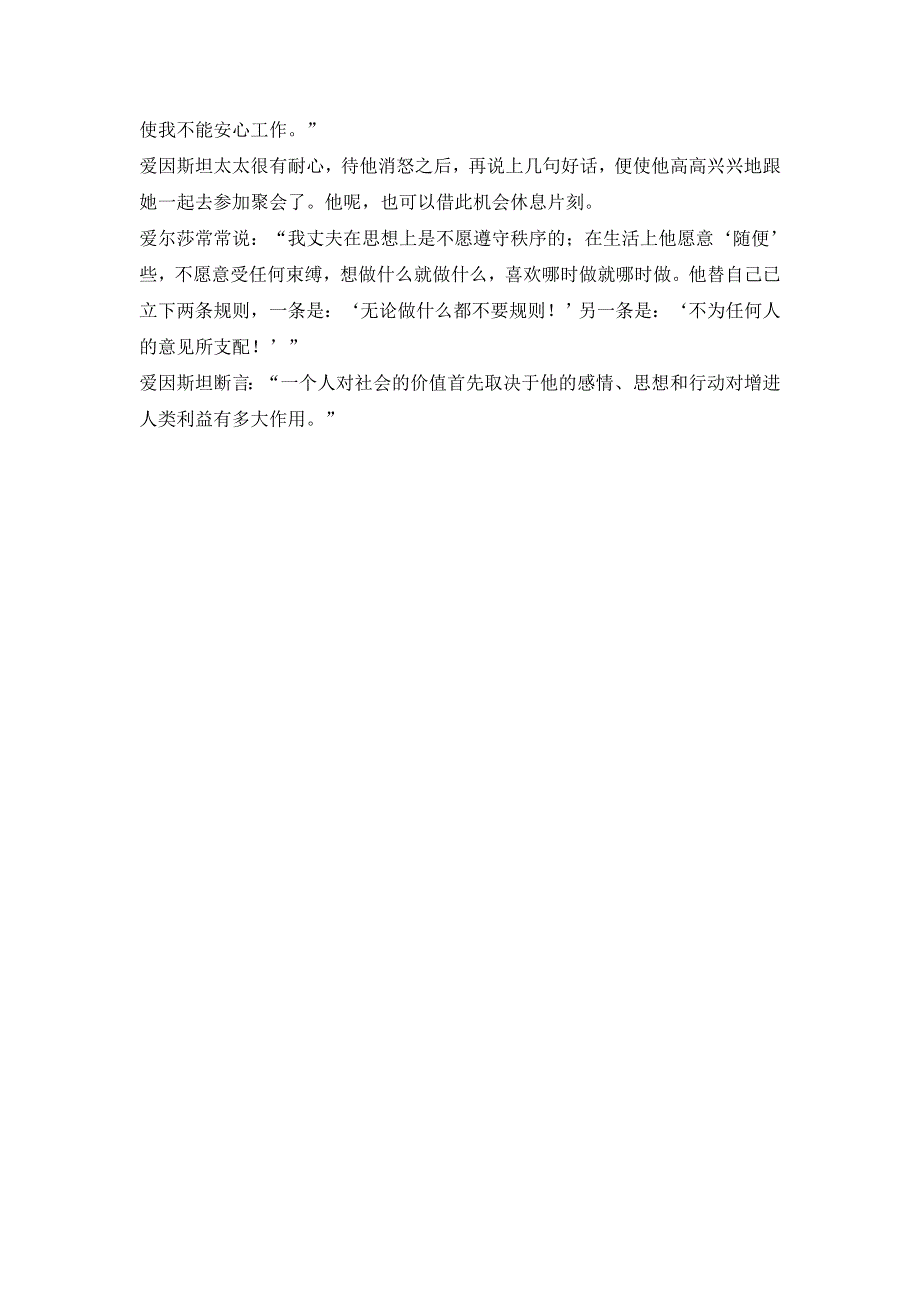 使我不能安心工作。”

爱因斯坦太太很有耐心，待他消怒之后，再说上几句好话，便使他高高兴兴地跟她一起去参加聚会了。他呢，也可以借此机会休息片刻。

爱尔莎常常说：“我丈夫在思想上是不愿遵守秩序的；在生活上他愿意‘随便’些，不愿意受任何束缚，想做什么就做什么，喜欢哪时做就哪时做。他替自己已立下两条规则，一条是：‘无论做什么都不要规则！’另一条是：‘不为任何人的意见所支配！’”

爱因斯坦断言：“一个人对社会的价值首先取决于他的感情、思想和行动对增进人类利益有多大作用。”